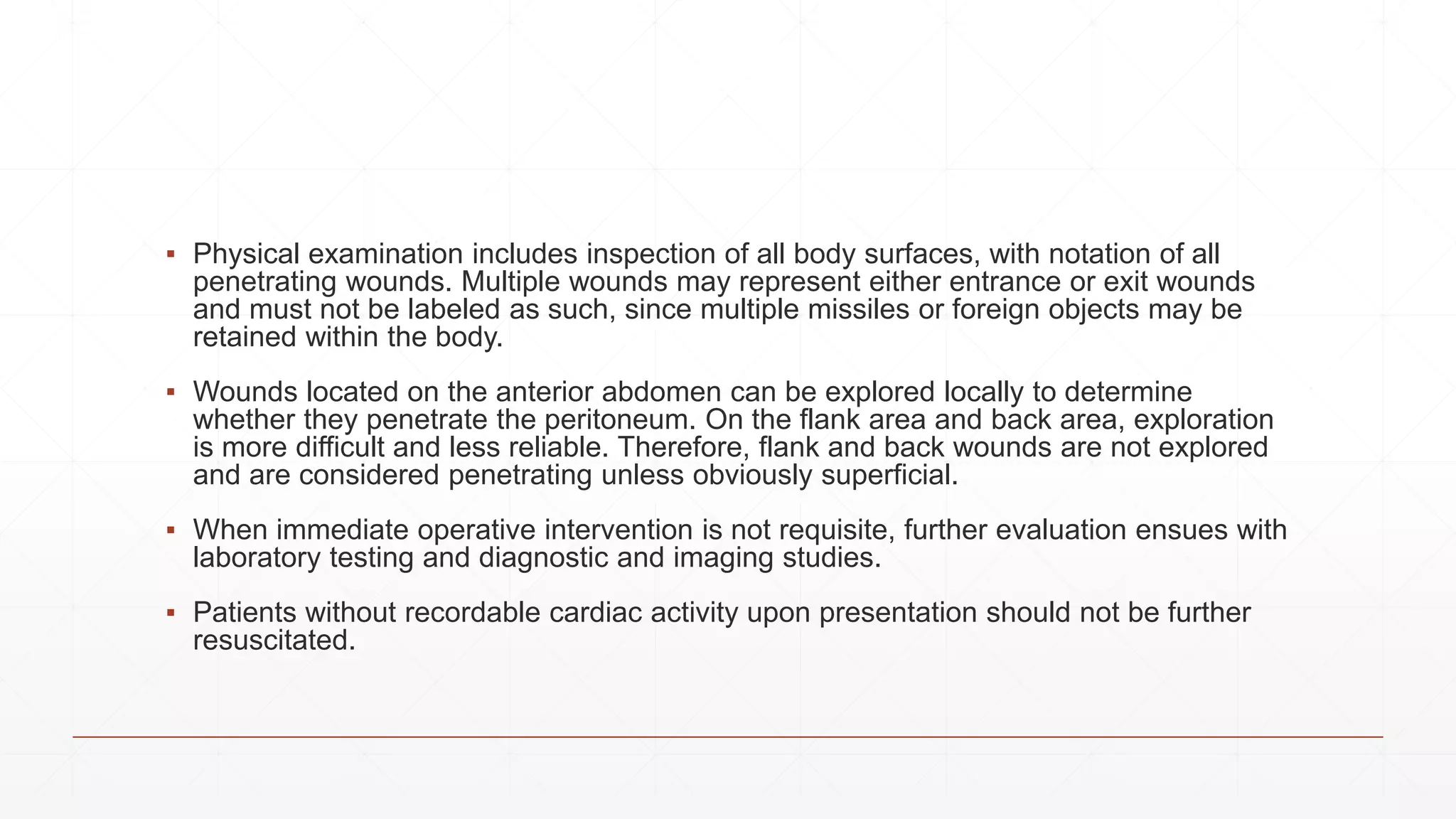 ▪ Physical examination includes inspection of all body surfaces, with notation of all penetrating wounds. Multiple wounds may represent either entrance or exit wounds and must not be labeled as such, since multiple missiles or foreign objects may be retained within the body.

▪ Wounds located on the anterior abdomen can be explored locally to determine whether they penetrate the peritoneum. On the flank area and back area, exploration is more difficult and less reliable. Therefore, flank and back wounds are not explored and are considered penetrating unless obviously superficial.

▪ When immediate operative intervention is not requisite, further evaluation ensues with laboratory testing and diagnostic and imaging studies.

▪ Patients without recordable cardiac activity upon presentation should not be further resuscitated.